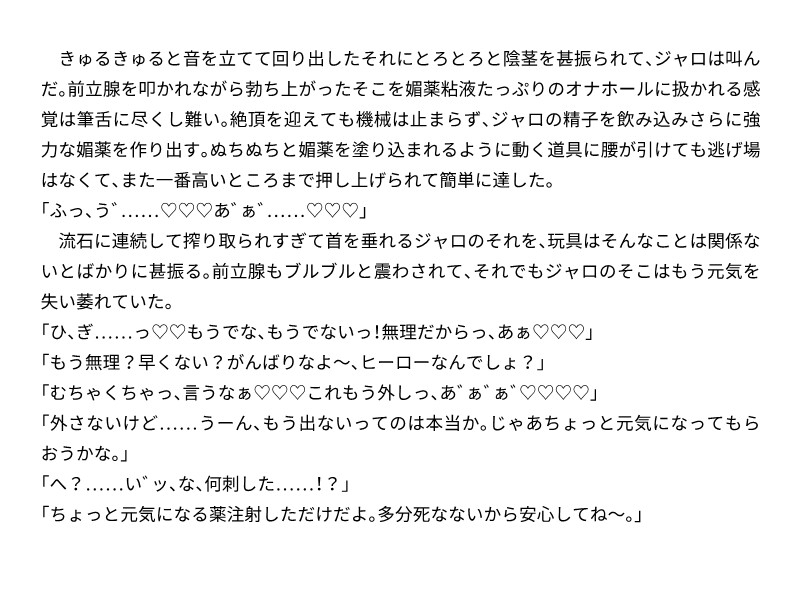 きゅるきゅると音を立てて回り出したそれにとろとろと陰茎を甚振られて、ジャロは叫んだ。前立腺を叩かれながら勃ち上がったそこを媚薬粘液たっぷりのオナホールに扱かれる感覚は筆舌に尽くし難い。絶頂を迎えても機械は止まらず、ジャロの精子を飲み込みさらに強力な媚薬を作り出す。ぬちぬちと媚薬を塗り込まれるように動く道具に腰が引けても逃げ場はなくて、また一番高いところまで押し上げられて簡単に達した。

「ふっ、う゛……♡♡♡あ゛ぁ゛……♡♡♡」

流石に連続して搾り取られすぎて首を垂れるジャロのそれを、玩具はそんなことは関係ないとばかりに甚振る。前立腺もブルブルと震わされて、それでもジャロのそこはもう元気を失い萎れていた。

「ひ、ぎ……っ♡♡もうでな、もうでないっ!無理だからっ、あぁ♡♡♡」

「もう無理?早くない?がんばりなよ〜、ヒーローなんでしょ?」

「むちゃくちゃっ、言うなぁ♡♡♡これもう外しっ、あ゛ぁ゛ぁ゛♡♡♡♡」

「外さないけど……うーん、もう出ないってのは本当か。じゃあちょっと元気になってもらおうかな。」

「へ?……い゛ッ、な、何刺した……!?」

「ちょっと元気になる薬注射しただけだよ。多分死なないから安心してね〜。」